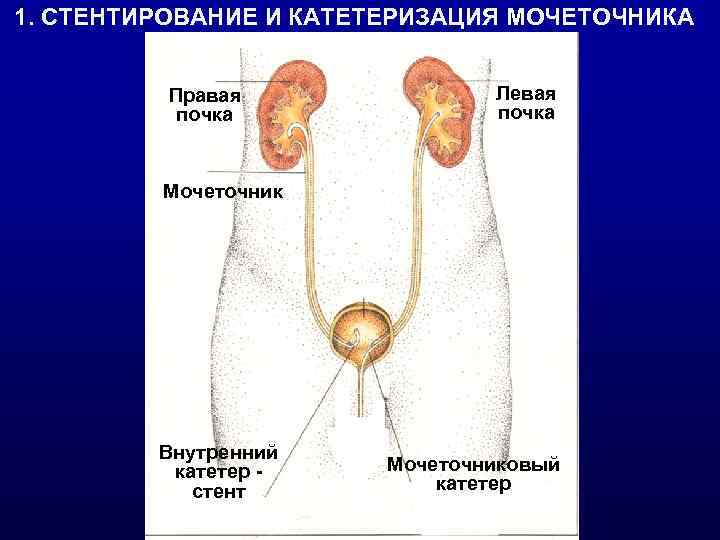 1. СТЕНТИРОВАНИЕ И КАТЕТЕРИЗАЦИЯ МОЧЕТОЧНИКА

Правая
почка

Левая
почка

Мочеточник

Внутренний
катетер -
стент

Мочеточниковый
катетер